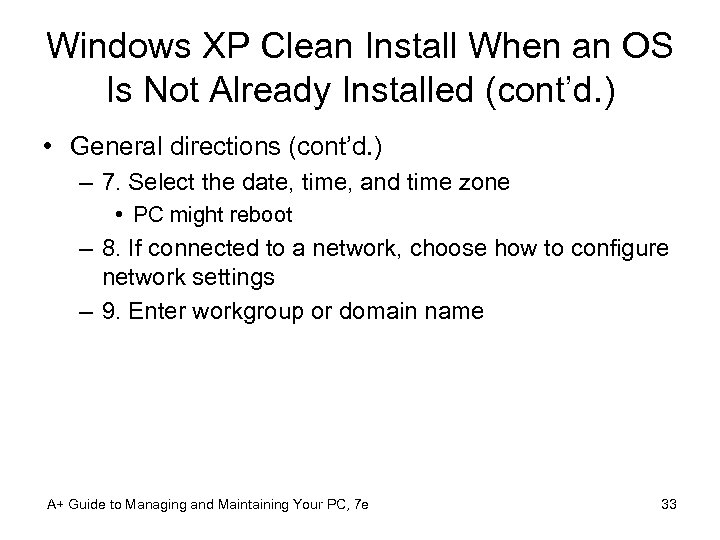 Windows XP Clean Install When an OS Is Not Already Installed (cont'd.)

• General directions (cont'd.)
– 7. Select the date, time, and time zone
• PC might reboot
– 8. If connected to a network, choose how to configure network settings
– 9. Enter workgroup or domain name

A+ Guide to Managing and Maintaining Your PC, 7e

33